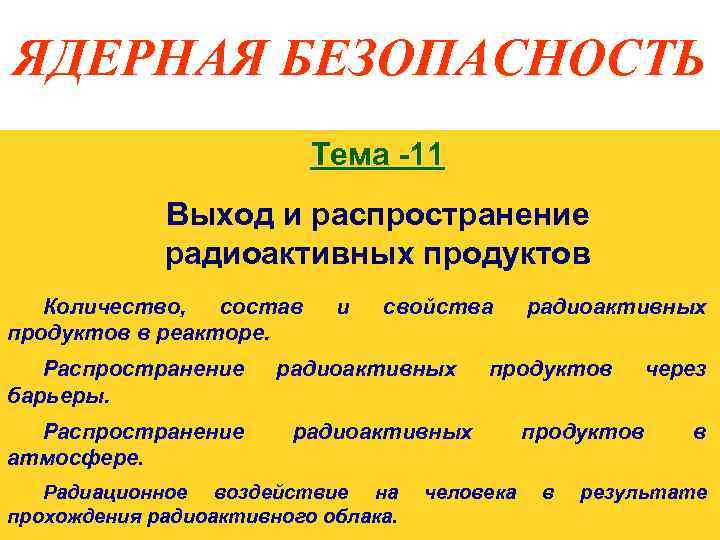 ЯДЕРНАЯ БЕЗОПАСНОСТЬ

Тема -11

Выход и распространение радиоактивных продуктов

Количество, состав и свойства радиоактивных продуктов в реакторе.

Распространение радиоактивных продуктов через барьеры.

Распространение радиоактивных продуктов в атмосфере.

Радиационное воздействие на человека в результате прохождения радиоактивного облака.